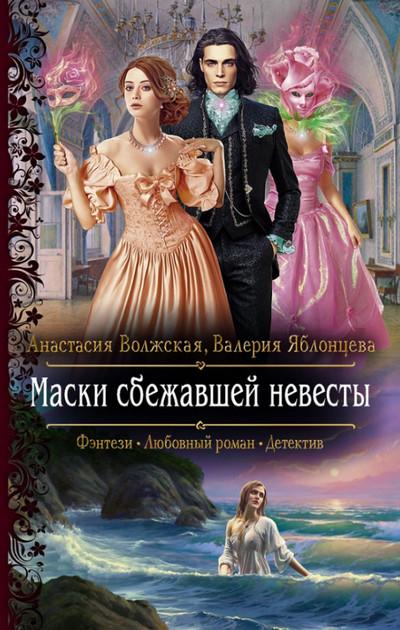 Анастасия Волжская, Валерия Яблонцева

Маски сбежавшей невесты

Фэнтези • Любовный роман • Детектив